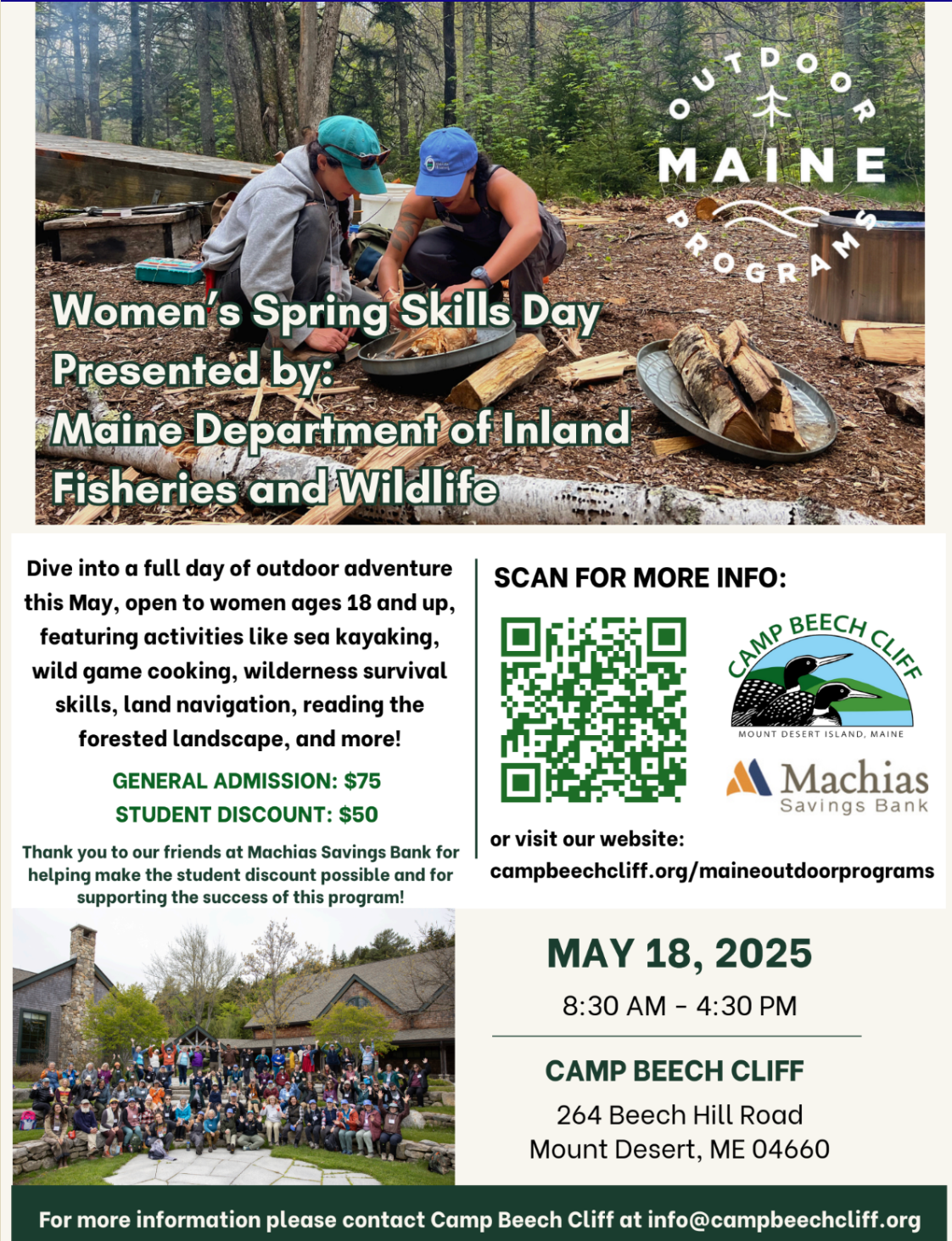 OUTDOOR
MAINE
PROGRAMS

Women's Spring Skills Day
Presented by:
Maine Department of Inland Fisheries and Wildlife

Dive into a full day of outdoor adventure this May, open to women ages 18 and up, featuring activities like sea kayaking, wild game cooking, wilderness survival skills, land navigation, reading the forested landscape, and more!

GENERAL ADMISSION: $75
STUDENT DISCOUNT: $50

Thank you to our friends at Machias Savings Bank for helping make the student discount possible and for supporting the success of this program!

SCAN FOR MORE INFO:

CAMP BEECH CLIFF
MOUNT DESERT ISLAND, MAINE

Machias
Savings Bank

or visit our website:
campbeechcliff.org/maineoutdoorprograms

MAY 18, 2025
8:30 AM - 4:30 PM

CAMP BEECH CLIFF
264 Beech Hill Road
Mount Desert, ME 04660

For more information please contact Camp Beech Cliff at info@campbeechcliff.org